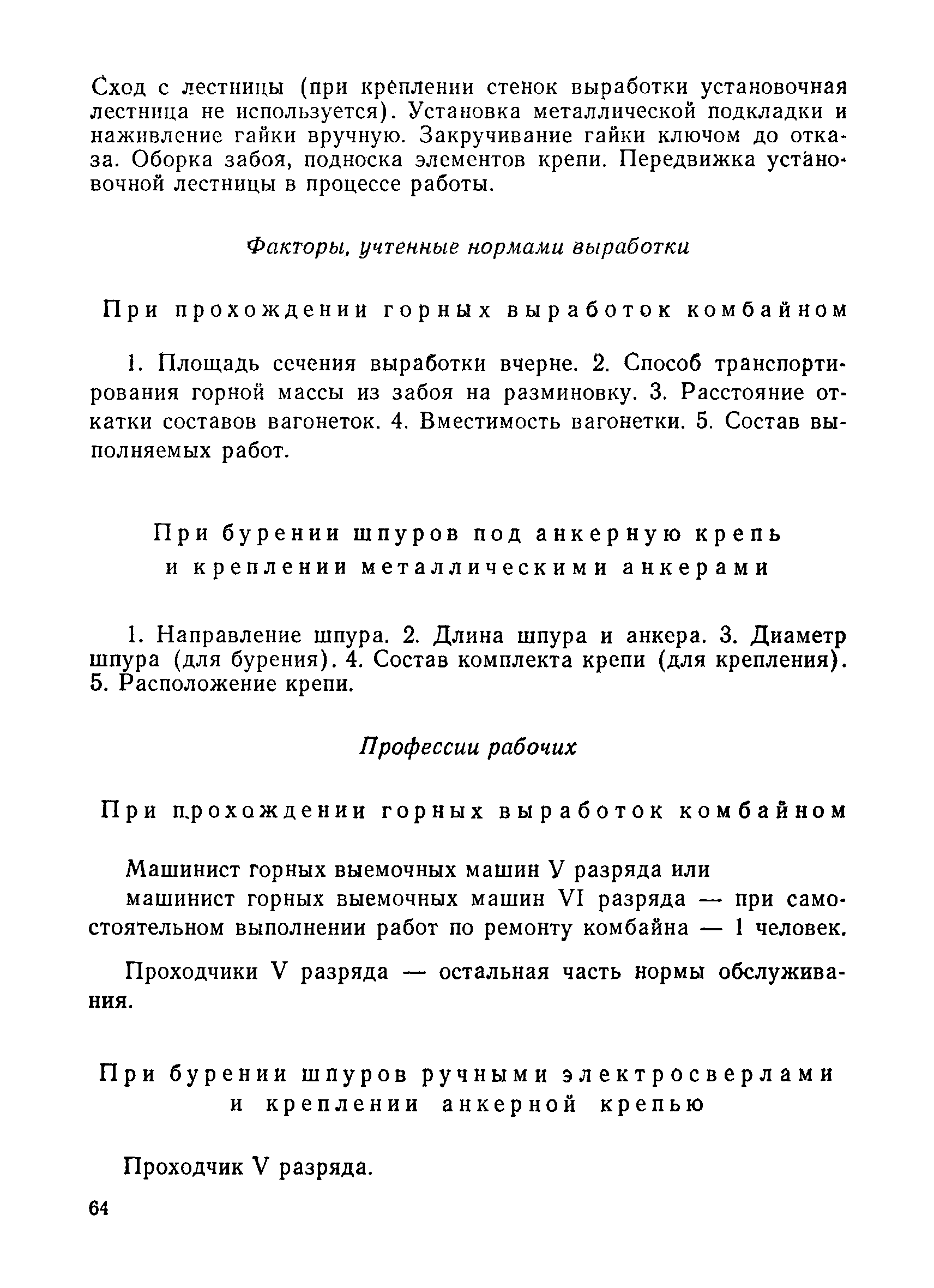 Сход с лестницы (при креплении стенок выработки установочная лестница не используется). Установка металлической подкладки и наживление гайки вручную. Закручивание гайки ключом до отказа. Оборка забоя, подноска элементов крепи. Передвижка установочной лестницы в процессе работы.

Факторы, учтенные нормами выработки

При прохождении горных выработок комбайном

1. Площадь сечения выработки вчерне. 2. Способ транспортирования горной массы из забоя на разминовку. 3. Расстояние откатки составов вагонеток. 4. Вместимость вагонетки. 5. Состав выполняемых работ.

При бурении шпуров под анкерную крепь и креплении металлическими анкерами

1. Направление шпура. 2. Длина шпура и анкера. 3. Диаметр шпура (для бурения). 4. Состав комплекта крепи (для крепления). 5. Расположение крепи.

Профессии рабочих

При прохождении горных выработок комбайном

Машинист горных выемочных машин V разряда или

машинист горных выемочных машин VI разряда — при самостоятельном выполнении работ по ремонту комбайна — 1 человек.

Проходчики V разряда — остальная часть нормы обслуживания.

При бурении шпуров ручными электросверлами и креплении анкерной крепью

Проходчик V разряда.

64